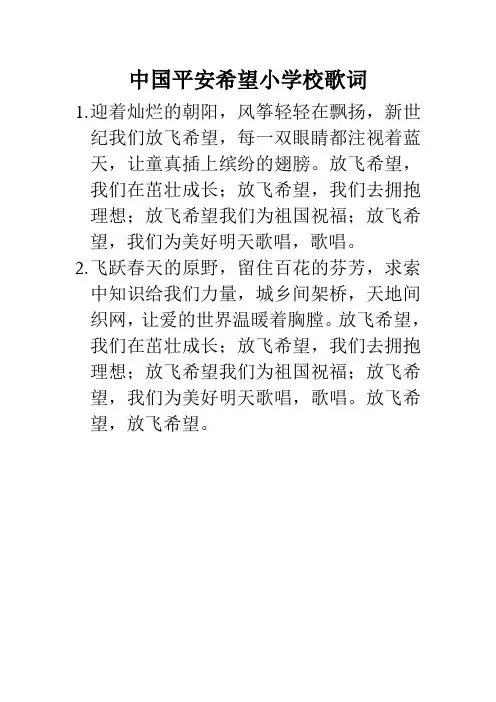 中国平安希望小学校歌词

1.迎着灿烂的朝阳，风筝轻轻在飘扬，新世纪我们放飞希望，每一双眼睛都注视着蓝天，让童真插上缤纷的翅膀。放飞希望，我们在茁壮成长；放飞希望，我们去拥抱理想；放飞希望我们为祖国祝福；放飞希望，我们为美好明天歌唱，歌唱。

2.飞跃春天的原野，留住百花的芬芳，求索中知识给我们力量，城乡间架桥，天地间织网，让爱的世界温暖着胸膛。放飞希望，我们在茁壮成长；放飞希望，我们去拥抱理想；放飞希望我们为祖国祝福；放飞希望，我们为美好明天歌唱，歌唱。放飞希望，放飞希望。